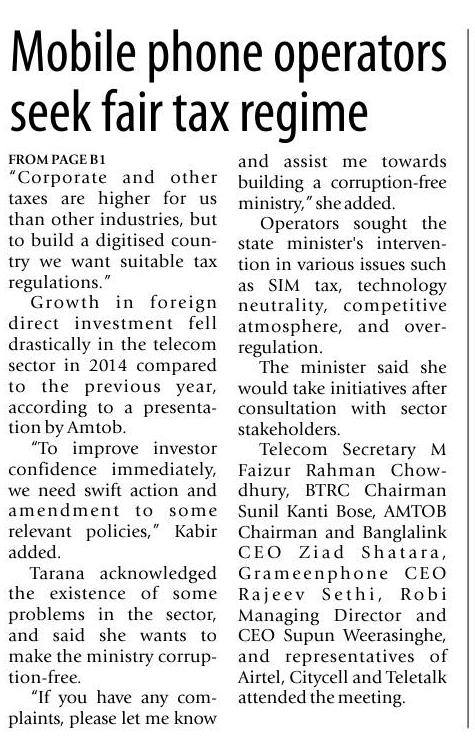 Mobile phone operators seek fair tax regime

FROM PAGE B1
"Corporate and other taxes are higher for us than other industries, but to build a digitised country we want suitable tax regulations."

Growth in foreign direct investment fell drastically in the telecom sector in 2014 compared to the previous year, according to a presentation by Amtob.

"To improve investor confidence immediately, we need swift action and amendment to some relevant policies," Kabir added.

Tarana acknowledged the existence of some problems in the sector, and said she wants to make the ministry corruption-free.

"If you have any complaints, please let me know and assist me towards building a corruption-free ministry," she added.

Operators sought the state minister's intervention in various issues such as SIM tax, technology neutrality, competitive atmosphere, and over-regulation.

The minister said she would take initiatives after consultation with sector stakeholders.

Telecom Secretary M Faizur Rahman Chowdhury, BTRC Chairman Sunil Kanti Bose, AMTOB Chairman and Banglalink CEO Ziad Shatara, Grameenphone CEO Rajeev Sethi, Robi Managing Director and CEO Supun Weerasinghe, and representatives of Airtel, Citycell and Teletalk attended the meeting.